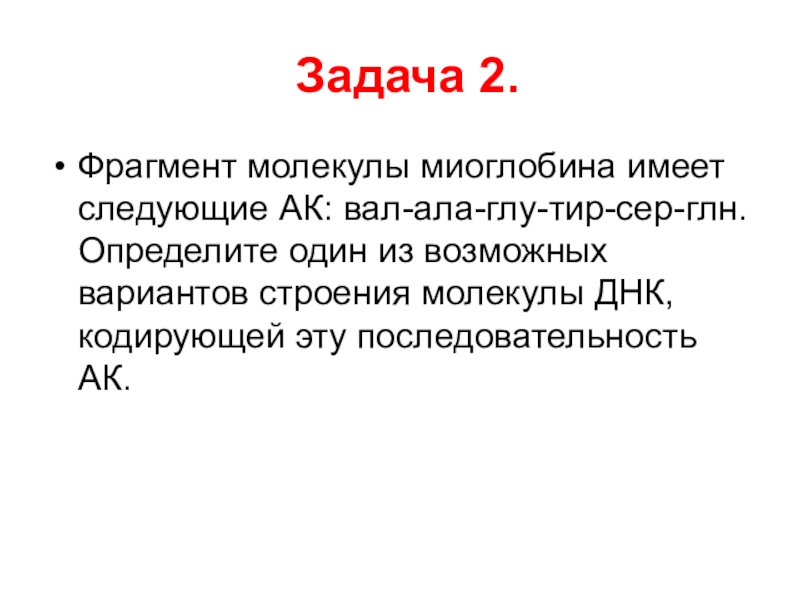 Задача 2.

• Фрагмент молекулы миоглобина имеет следующие АК: вал-ала-глу-тир-сер-глн. Определите один из возможных вариантов строения молекулы ДНК, кодирующей эту последовательность АК.